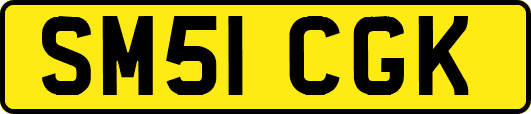 SM51 CGK